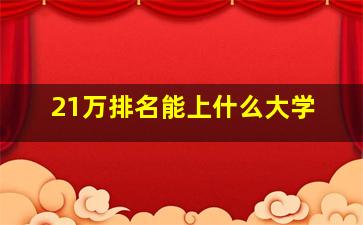 21万排名能上什么大学